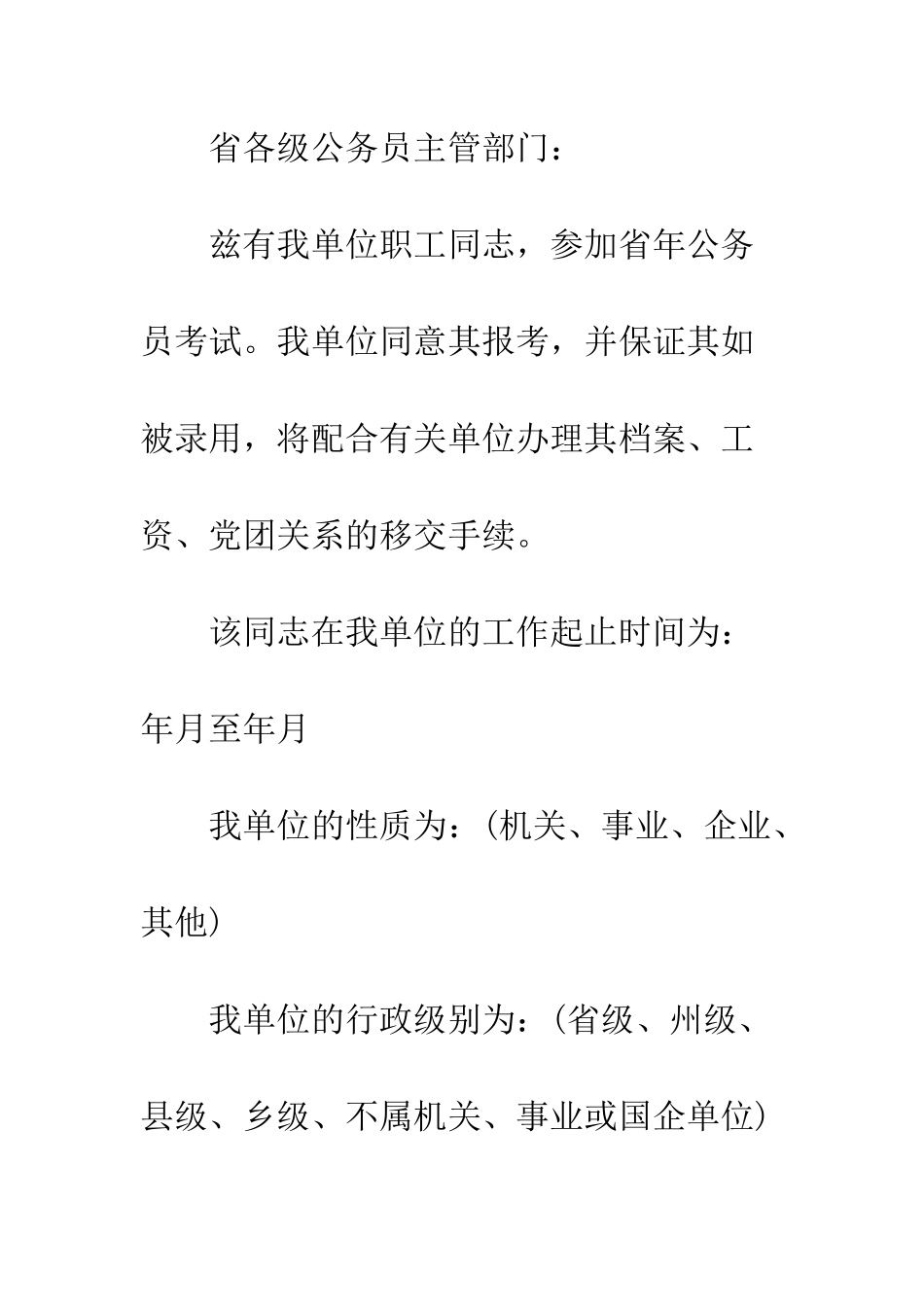 省各级公务员主管部门：

兹有我单位职工同志，参加省年公务员考试。我单位同意其报考，并保证其如被录用，将配合有关单位办理其档案、工资、党团关系的移交手续。

该同志在我单位的工作起止时间为：年月至年月

我单位的性质为：（机关、事业、企业、其他）

我单位的行政级别为：（省级、州级、县级、乡级、不属机关、事业或国企单位）